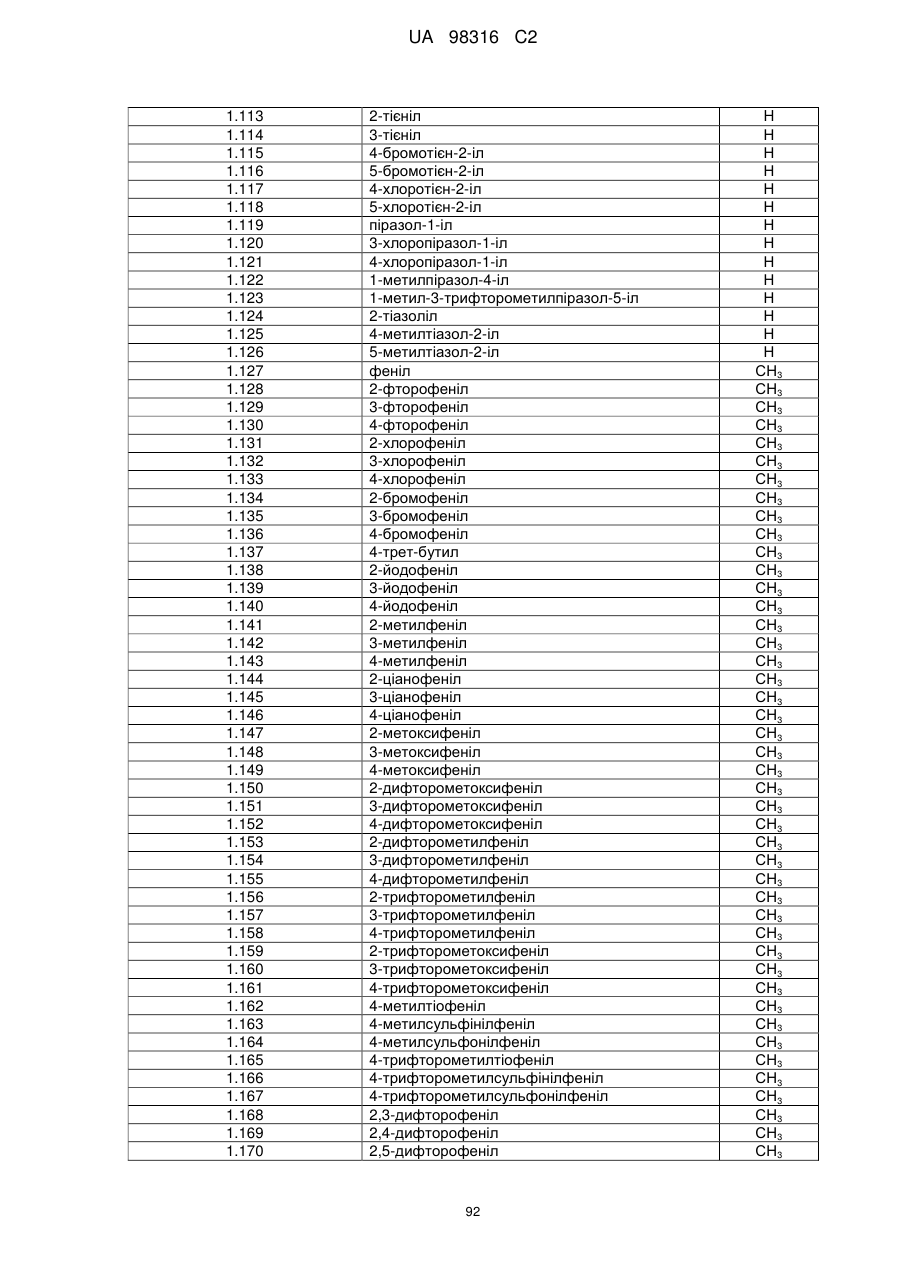 UA 98316 C2

| | | |
|---|---|---|
| 1.113 | 2-тієніл | H |
| 1.114 | 3-тієніл | H |
| 1.115 | 4-бромотієн-2-іл | H |
| 1.116 | 5-бромотієн-2-іл | H |
| 1.117 | 4-хлоротієн-2-іл | H |
| 1.118 | 5-хлоротієн-2-іл | H |
| 1.119 | піразол-1-іл | H |
| 1.120 | 3-хлоропіразол-1-іл | H |
| 1.121 | 4-хлоропіразол-1-іл | H |
| 1.122 | 1-метилпіразол-4-іл | H |
| 1.123 | 1-метил-3-трифторометилпіразол-5-іл | H |
| 1.124 | 2-тіазоліл | H |
| 1.125 | 4-метилтіазол-2-іл | H |
| 1.126 | 5-метилтіазол-2-іл | H |
| 1.127 | феніл | $CH_3$ |
| 1.128 | 2-фторофеніл | $CH_3$ |
| 1.129 | 3-фторофеніл | $CH_3$ |
| 1.130 | 4-фторофеніл | $CH_3$ |
| 1.131 | 2-хлорофеніл | $CH_3$ |
| 1.132 | 3-хлорофеніл | $CH_3$ |
| 1.133 | 4-хлорофеніл | $CH_3$ |
| 1.134 | 2-бромофеніл | $CH_3$ |
| 1.135 | 3-бромофеніл | $CH_3$ |
| 1.136 | 4-бромофеніл | $CH_3$ |
| 1.137 | 4-трет-бутил | $CH_3$ |
| 1.138 | 2-йодофеніл | $CH_3$ |
| 1.139 | 3-йодофеніл | $CH_3$ |
| 1.140 | 4-йодофеніл | $CH_3$ |
| 1.141 | 2-метилфеніл | $CH_3$ |
| 1.142 | 3-метилфеніл | $CH_3$ |
| 1.143 | 4-метилфеніл | $CH_3$ |
| 1.144 | 2-ціанофеніл | $CH_3$ |
| 1.145 | 3-ціанофеніл | $CH_3$ |
| 1.146 | 4-ціанофеніл | $CH_3$ |
| 1.147 | 2-метоксифеніл | $CH_3$ |
| 1.148 | 3-метоксифеніл | $CH_3$ |
| 1.149 | 4-метоксифеніл | $CH_3$ |
| 1.150 | 2-дифторометоксифеніл | $CH_3$ |
| 1.151 | 3-дифторометоксифеніл | $CH_3$ |
| 1.152 | 4-дифторометоксифеніл | $CH_3$ |
| 1.153 | 2-дифторометилфеніл | $CH_3$ |
| 1.154 | 3-дифторометилфеніл | $CH_3$ |
| 1.155 | 4-дифторометилфеніл | $CH_3$ |
| 1.156 | 2-трифторометилфеніл | $CH_3$ |
| 1.157 | 3-трифторометилфеніл | $CH_3$ |
| 1.158 | 4-трифторометилфеніл | $CH_3$ |
| 1.159 | 2-трифторометоксифеніл | $CH_3$ |
| 1.160 | 3-трифторометоксифеніл | $CH_3$ |
| 1.161 | 4-трифторометоксифеніл | $CH_3$ |
| 1.162 | 4-метилтіофеніл | $CH_3$ |
| 1.163 | 4-метилсульфінілфеніл | $CH_3$ |
| 1.164 | 4-метилсульфонілфеніл | $CH_3$ |
| 1.165 | 4-трифторометилтіофеніл | $CH_3$ |
| 1.166 | 4-трифторометилсульфінілфеніл | $CH_3$ |
| 1.167 | 4-трифторометилсульфонілфеніл | $CH_3$ |
| 1.168 | 2,3-дифторофеніл | $CH_3$ |
| 1.169 | 2,4-дифторофеніл | $CH_3$ |
| 1.170 | 2,5-дифторофеніл | $CH_3$ |

92